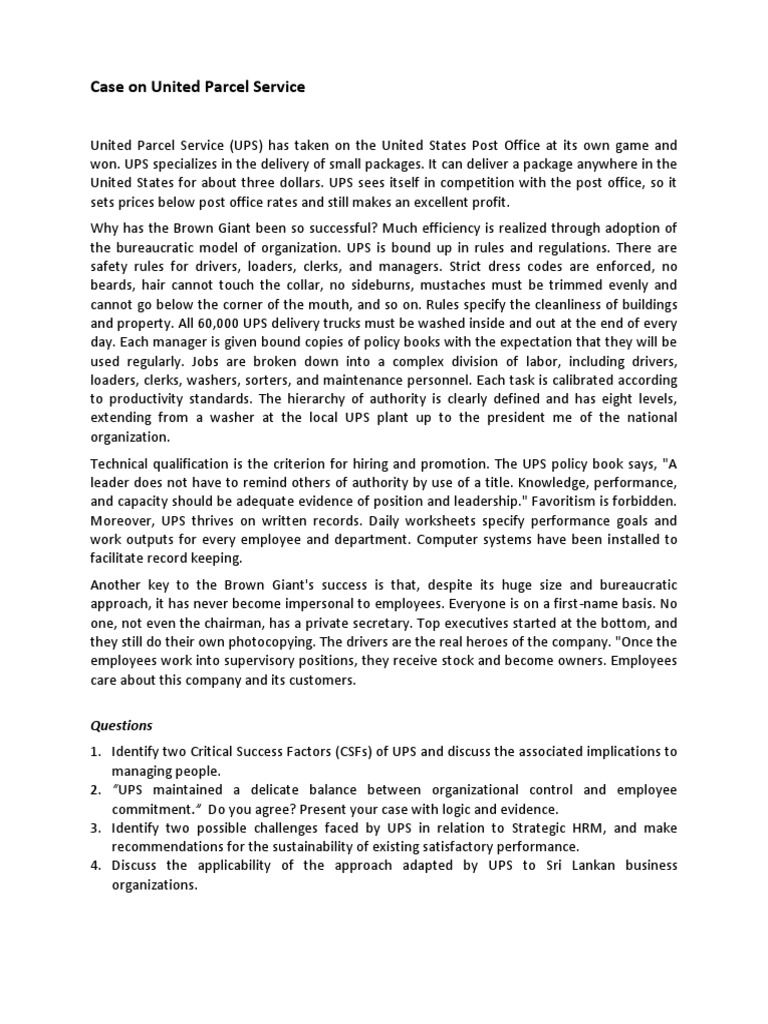 Case on United Parcel Service

United Parcel Service (UPS) has taken on the United States Post Office at its own game and won. UPS specializes in the delivery of small packages. It can deliver a package anywhere in the United States for about three dollars. UPS sees itself in competition with the post office, so it sets prices below post office rates and still makes an excellent profit.

Why has the Brown Giant been so successful? Much efficiency is realized through adoption of the bureaucratic model of organization. UPS is bound up in rules and regulations. There are safety rules for drivers, loaders, clerks, and managers. Strict dress codes are enforced, no beards, hair cannot touch the collar, no sideburns, mustaches must be trimmed evenly and cannot go below the corner of the mouth, and so on. Rules specify the cleanliness of buildings and property. All 60,000 UPS delivery trucks must be washed inside and out at the end of every day. Each manager is given bound copies of policy books with the expectation that they will be used regularly. Jobs are broken down into a complex division of labor, including drivers, loaders, clerks, washers, sorters, and maintenance personnel. Each task is calibrated according to productivity standards. The hierarchy of authority is clearly defined and has eight levels, extending from a washer at the local UPS plant up to the president me of the national organization.

Technical qualification is the criterion for hiring and promotion. The UPS policy book says, "A leader does not have to remind others of authority by use of a title. Knowledge, performance, and capacity should be adequate evidence of position and leadership." Favoritism is forbidden. Moreover, UPS thrives on written records. Daily worksheets specify performance goals and work outputs for every employee and department. Computer systems have been installed to facilitate record keeping.

Another key to the Brown Giant's success is that, despite its huge size and bureaucratic approach, it has never become impersonal to employees. Everyone is on a first-name basis. No one, not even the chairman, has a private secretary. Top executives started at the bottom, and they still do their own photocopying. The drivers are the real heroes of the company. "Once the employees work into supervisory positions, they receive stock and become owners. Employees care about this company and its customers.

Questions

1. Identify two Critical Success Factors (CSFs) of UPS and discuss the associated implications to managing people.
2. "UPS maintained a delicate balance between organizational control and employee commitment." Do you agree? Present your case with logic and evidence.
3. Identify two possible challenges faced by UPS in relation to Strategic HRM, and make recommendations for the sustainability of existing satisfactory performance.
4. Discuss the applicability of the approach adapted by UPS to Sri Lankan business organizations.